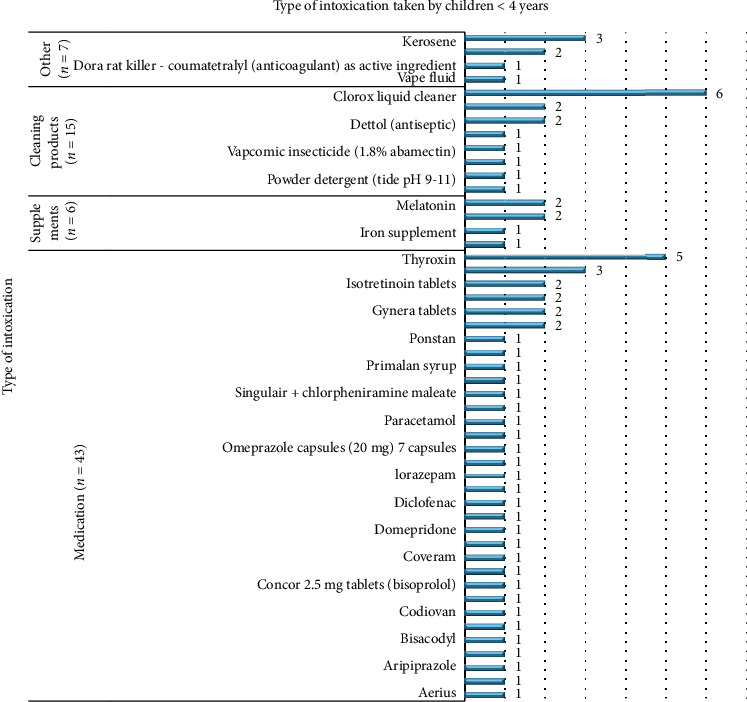 Type of intoxication taken by children < 4 years

Type of intoxication

Other ($n = 7$)
Kerosene 3
2
Dora rat killer - coumatetralyl (anticoagulant) as active ingredient 1
Vape fluid 1

Cleaning products ($n = 15$)
Clorox liquid cleaner 6
2
Dettol (antiseptic) 2
1
Vapcomic insecticide (1.8% abamectin) 1
1
Powder detergent (tide pH 9-11) 1
1

Supple ments ($n = 6$)
Melatonin 2
2
Iron supplement 1
1

Medication ($n = 43$)
Thyroxin 5
3
Isotretinoin tablets 2
2
Gynera tablets 2
2
Ponstan 1
1
Primalan syrup 1
1
Singulair + chlorpheniramine maleate 1
1
Paracetamol 1
1
Omeprazole capsules (20 mg) 7 capsules 1
1
lorazepam 1
1
Diclofenac 1
1
Domepridone 1
1
Coveram 1
1
Concor 2.5 mg tablets (bisoprolol) 1
1
Codiovan 1
1
Bisacodyl 1
1
Aripiprazole 1
1
Aerius 1